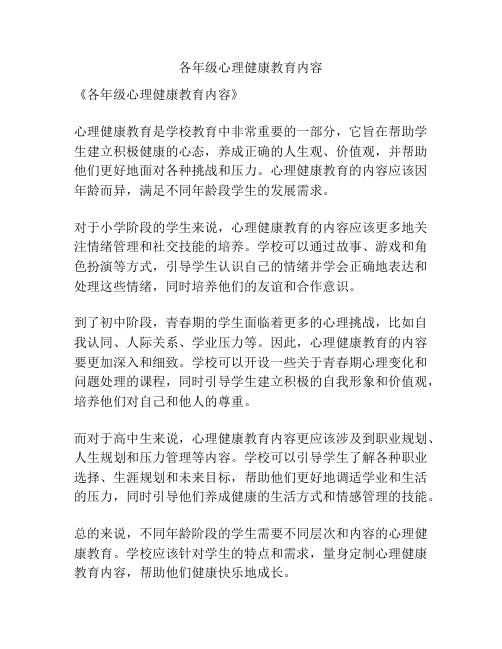 各年级心理健康教育内容

《各年级心理健康教育内容》

心理健康教育是学校教育中非常重要的一部分，它旨在帮助学生建立积极健康的心态，养成正确的人生观、价值观，并帮助他们更好地面对各种挑战和压力。心理健康教育的内容应该因年龄而异，满足不同年龄段学生的发展需求。

对于小学阶段的学生来说，心理健康教育的内容应该更多地关注情绪管理和社交技能的培养。学校可以通过故事、游戏和角色扮演等方式，引导学生认识自己的情绪并学会正确地表达和处理这些情绪，同时培养他们的友谊和合作意识。

到了初中阶段，青春期的学生面临着更多的心理挑战，比如自我认同、人际关系、学业压力等。因此，心理健康教育的内容要更加深入和细致。学校可以开设一些关于青春期心理变化和问题处理的课程，同时引导学生建立积极的自我形象和价值观，培养他们对自己和他人的尊重。

而对于高中生来说，心理健康教育内容更应该涉及到职业规划、人生规划和压力管理等内容。学校可以引导学生了解各种职业选择、生涯规划和未来目标，帮助他们更好地调适学业和生活的压力，同时引导他们养成健康的生活方式和情感管理的技能。

总的来说，不同年龄阶段的学生需要不同层次和内容的心理健康教育。学校应该针对学生的特点和需求，量身定制心理健康教育内容，帮助他们健康快乐地成长。